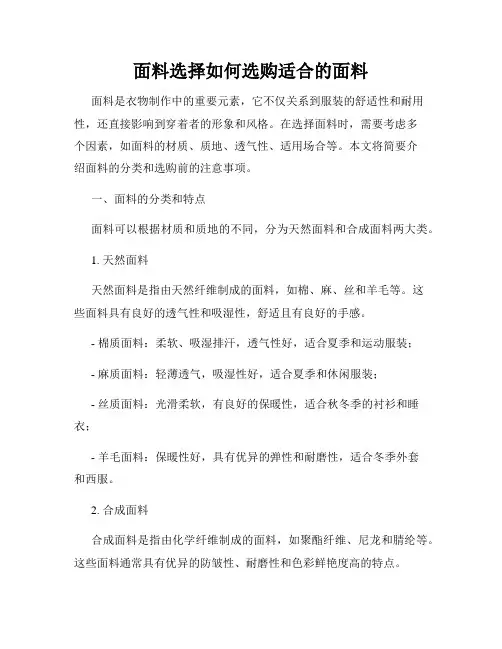 面料选择如何选购适合的面料

面料是衣物制作中的重要元素，它不仅关系到服装的舒适性和耐用性，还直接影响到穿着者的形象和风格。在选择面料时，需要考虑多个因素，如面料的材质、质地、透气性、适用场合等。本文将简要介绍面料的分类和选购前的注意事项。

一、面料的分类和特点

面料可以根据材质和质地的不同，分为天然面料和合成面料两大类。

1. 天然面料

天然面料是指由天然纤维制成的面料，如棉、麻、丝和羊毛等。这些面料具有良好的透气性和吸湿性，舒适且有良好的手感。

- 棉质面料：柔软、吸湿排汗，透气性好，适合夏季和运动服装；

- 麻质面料：轻薄透气，吸湿性好，适合夏季和休闲服装；

- 丝质面料：光滑柔软，有良好的保暖性，适合秋冬季的衬衫和睡衣；

- 羊毛面料：保暖性好，具有优异的弹性和耐磨性，适合冬季外套和西服。

2. 合成面料

合成面料是指由化学纤维制成的面料，如聚酯纤维、尼龙和腈纶等。这些面料通常具有优异的防皱性、耐磨性和色彩鲜艳度高的特点。